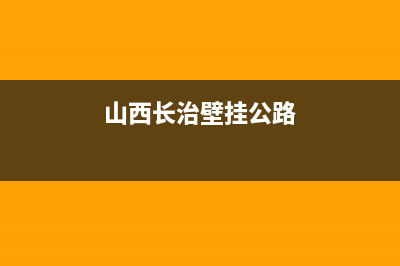 山西长治壁挂公路